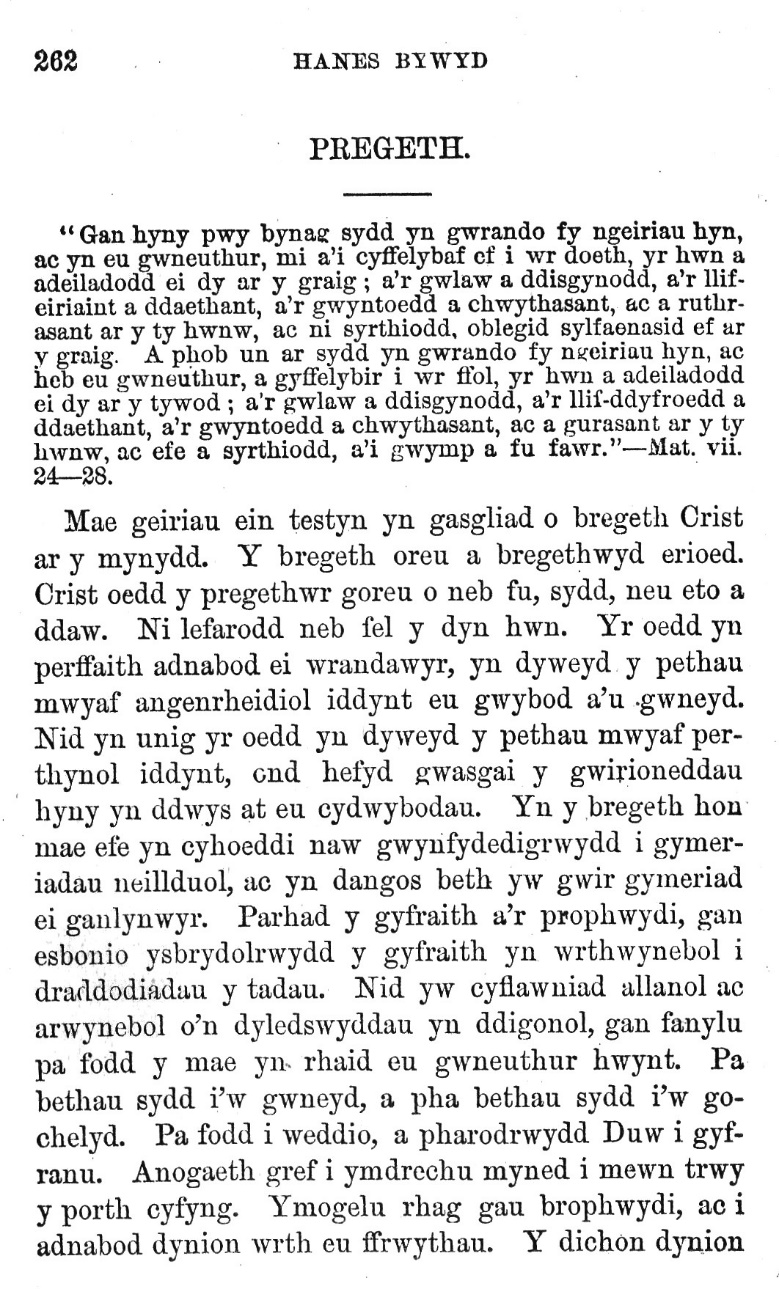 262 HANES BYWYD

PREGETH.

"Gan hyny pwy bynag sydd yn gwrando fy ngeiriau hyn, ac yn eu gwneuthur, mi a'i cyffelybaf ef i wr doeth, yr hwn a adeiladodd ei dy ar y graig; a'r gwlaw a ddisgynodd, a'r llifeiriaint a ddaethant, a'r gwyntoedd a chwythasant, ac a ruthrasant ar y ty hwnw, ac ni syrthiodd, oblegid sylfaenasid ef ar y graig. A phob un ar sydd yn gwrando fy ngeiriau hyn, ac heb eu gwneuthur, a gyffelybir i wr ffol, yr hwn a adeiladodd ei dy ar y tywod; a'r gwlaw a ddisgynodd, a'r llif-ddyfroedd a ddaethant, a'r gwyntoedd a chwythasant, ac a gurasant ar y ty hwnw, ac efe a syrthiodd, a'i gwymp a fu fawr."—Mat. vii. 24—28.

Mae geiriau ein testyn yn gasgliad o bregeth Crist ar y mynydd. Y bregeth oreu a bregethwyd erioed. Crist oedd y pregethwr goreu o neb fu, sydd, neu eto a ddaw. Ni lefarodd neb fel y dyn hwn. Yr oedd yn perffaith adnabod ei wrandawyr, yn dyweyd y pethau mwyaf angenrheidiol iddynt eu gwybod a'u gwneyd. Nid yn unig yr oedd yn dyweyd y pethau mwyaf perthynol iddynt, ond hefyd gwasgai y gwirioneddau hyny yn ddwys at eu cydwybodau. Yn y bregeth hon mae efe yn cyhoeddi naw gwynfydedigrwydd i gymeriadau neillduol, ac yn dangos beth yw gwir gymeriad ei ganlynwyr. Parhad y gyfraith a'r prophwydi, gan esbonio ysbrydolrwydd y gyfraith yn wrthwynebol i draddodiadau y tadau. Nid yw cyflawniad allanol ac arwynebol o'n dyledswyddau yn ddigonol, gan fanylu pa fodd y mae yn rhaid eu gwneuthur hwynt. Pa bethau sydd i'w gwneyd, a pha bethau sydd i'w gochelyd. Pa fodd i weddio, a pharodrwydd Duw i gyfranu. Anogaeth gref i ymdrechu myned i mewn trwy y porth cyfyng. Ymogelu rhag gau brophwydi, ac i adnabod dynion wrth eu ffrwythau. Y dichon dynion